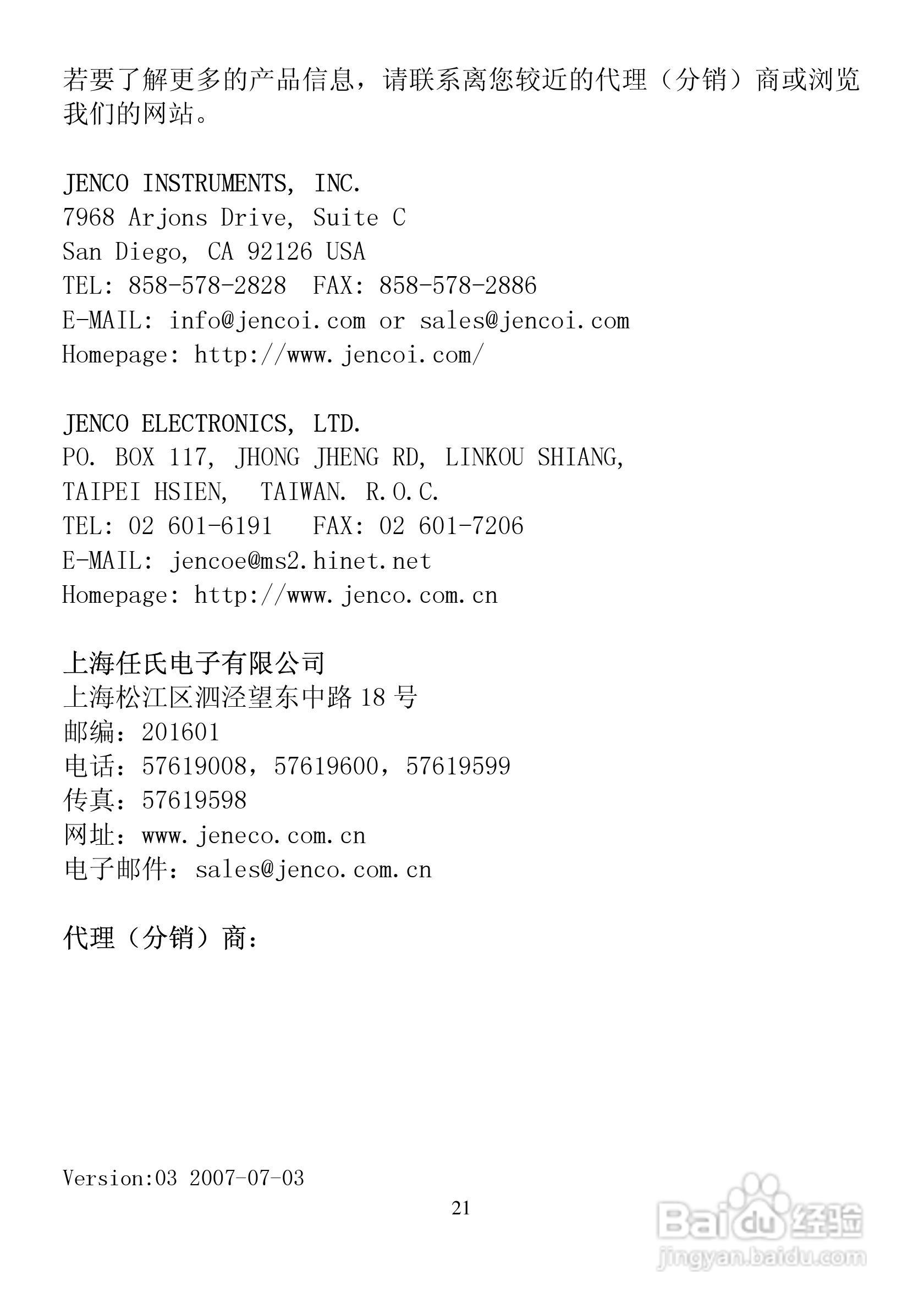 若要了解更多的产品信息，请联系离您较近的代理（分销）商或浏览我们的网站。

JENCO INSTRUMENTS, INC.
7968 Arjons Drive, Suite C
San Diego, CA 92126 USA
TEL: 858-578-2828 FAX: 858-578-2886
E-MAIL: info@jencoi.com or sales@jencoi.com
Homepage: http://www.jencoi.com/

JENCO ELECTRONICS, LTD.
PO. BOX 117, JHONG JHENG RD, LINKOU SHIANG,
TAIPEI HSIEN, TAIWAN. R.O.C.
TEL: 02 601-6191 FAX: 02 601-7206
E-MAIL: jencoe@ms2.hinet.net
Homepage: http://www.jenco.com.cn

上海任氏电子有限公司
上海松江区泗泾望东中路 18 号
邮编：201601
电话：57619008，57619600，57619599
传真：57619598
网址：www.jeneco.com.cn
电子邮件：sales@jenco.com.cn

代理（分销）商：

Version:03 2007-07-03
21

Baidu 经验
jingyan.baidu.com